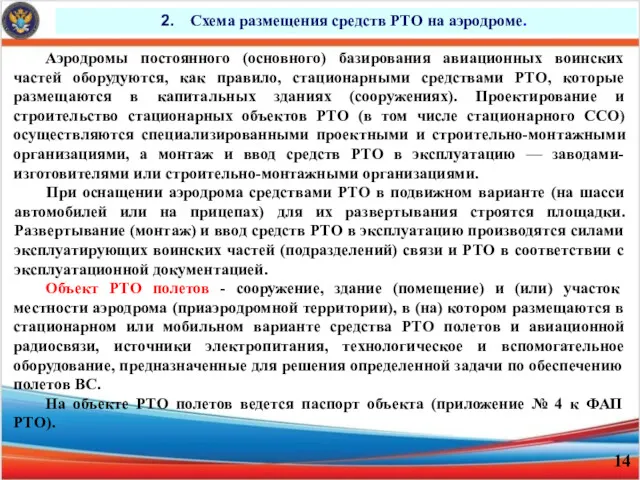 2. Схема размещения средств РТО на аэродроме.

Аэродромы постоянного (основного) базирования авиационных воинских частей оборудуются, как правило, стационарными средствами РТО, которые размещаются в капитальных зданиях (сооружениях). Проектирование и строительство стационарных объектов РТО (в том числе стационарного ССО) осуществляются специализированными проектными и строительно-монтажными организациями, а монтаж и ввод средств РТО в эксплуатацию — заводами-изготовителями или строительно-монтажными организациями.

При оснащении аэродрома средствами РТО в подвижном варианте (на шасси автомобилей или на прицепах) для их развертывания строятся площадки. Развертывание (монтаж) и ввод средств РТО в эксплуатацию производятся силами эксплуатирующих воинских частей (подразделений) связи и РТО в соответствии с эксплуатационной документацией.

Объект РТО полетов - сооружение, здание (помещение) и (или) участок местности аэродрома (приаэродромной территории), в (на) котором размещаются в стационарном или мобильном варианте средства РТО полетов и авиационной радиосвязи, источники электропитания, технологическое и вспомогательное оборудование, предназначенные для решения определенной задачи по обеспечению полетов ВС.

На объекте РТО полетов ведется паспорт объекта (приложение № 4 к ФАП РТО).

14